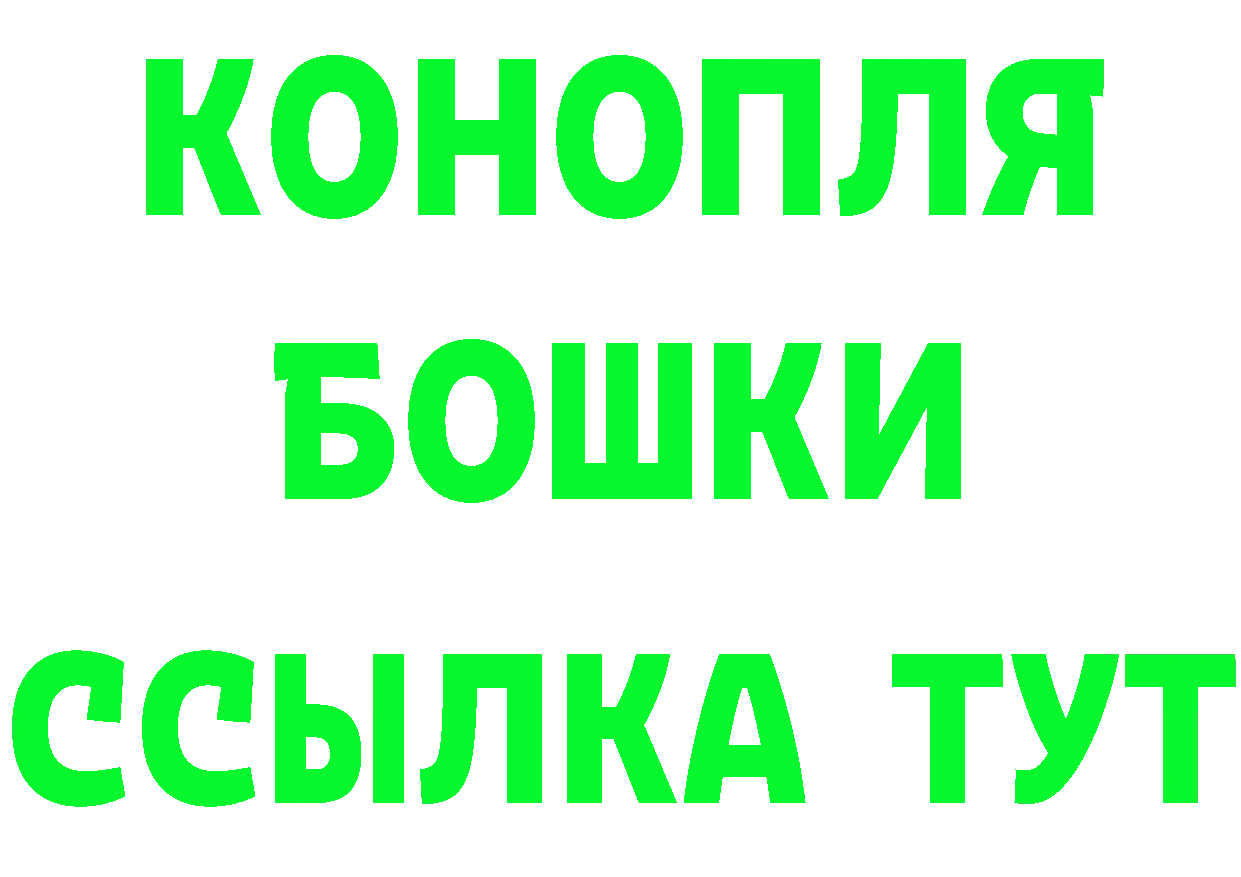 КОНОПЛЯ
БОШКИ
ССЫЛКА ТУТ